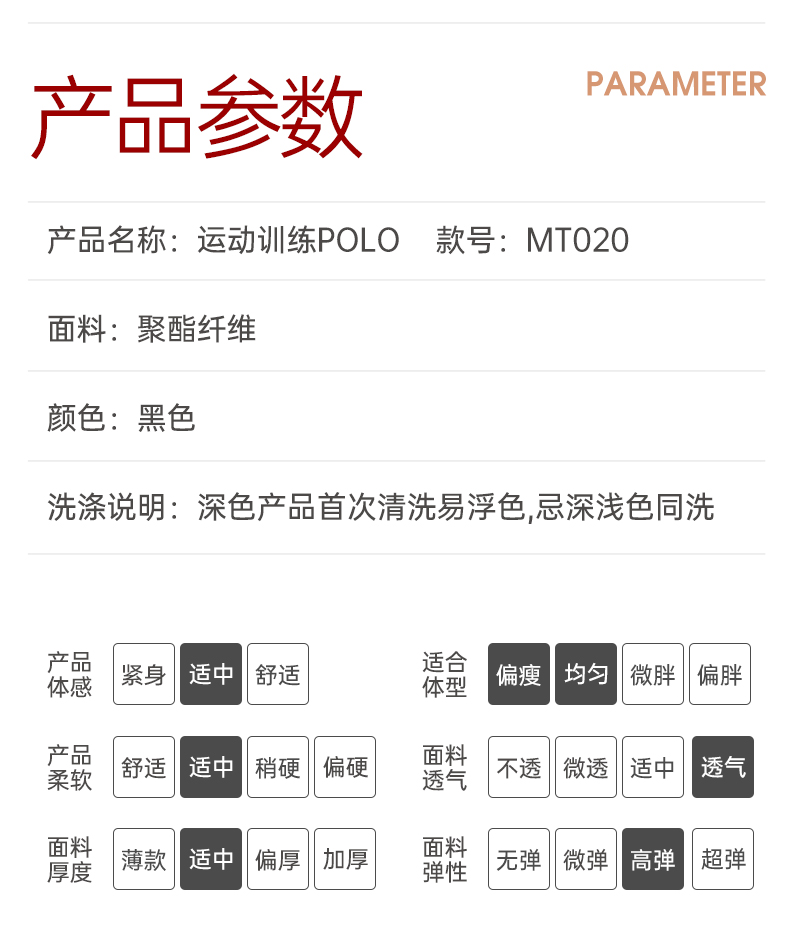 产品参数

PARAMETER

产品名称：运动训练POLO 款号：MT020

面料：聚酯纤维

颜色：黑色

洗涤说明：深色产品首次清洗易浮色,忌深浅色同洗

产品体感 紧身 适中 舒适

产品柔软 舒适 适中 稍硬 偏硬

面料厚度 薄款 适中 偏厚 加厚

适合体型 偏瘦 均匀 微胖 偏胖

面料透气 不透 微透 适中 透气

面料弹性 无弹 微弹 高弹 超弹